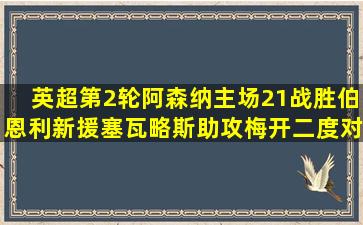 英超第2轮阿森纳主场21战胜伯恩利新援塞瓦略斯助攻梅开二度对